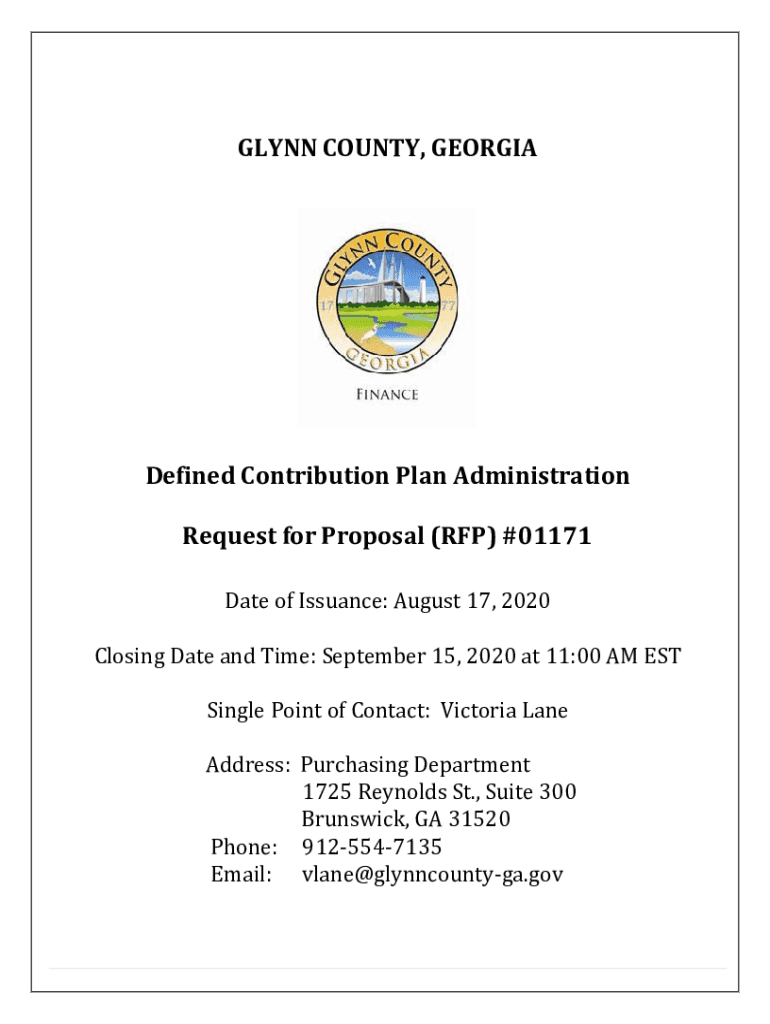 GLYNN COUNTY, GEORGIA

GLYNN COUNTY
17 77
GEORGIA
FINANCE

Defined Contribution Plan Administration

Request for Proposal (RFP) #01171

Date of Issuance: August 17, 2020

Closing Date and Time: September 15, 2020 at 11:00 AM EST

Single Point of Contact: Victoria Lane

Address: Purchasing Department
1725 Reynolds St., Suite 300
Brunswick, GA 31520
Phone: 912-554-7135
Email: vlane@glynncounty-ga.gov